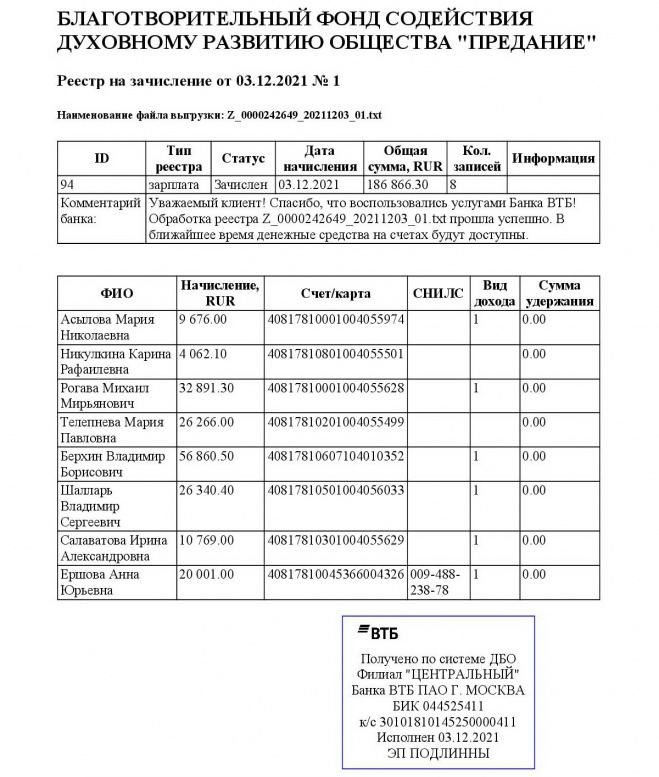 БЛАГОТВОРИТЕЛЬНЫЙ ФОНД СОДЕЙСТВИЯ ДУХОВНОМУ РАЗВИТИЮ ОБЩЕСТВА "ПРЕДАНИЕ"

Реестр на зачисление от 03.12.2021 № 1

Наименование файла выгрузки: Z_0000242649_20211203_01.txt

| ID | Тип реестра | Статус | Дата начисления | Общая сумма, RUR | Кол. записей | Информация |
|---|---|---|---|---|---|---|
| 94 | зарплата | Зачислен | 03.12.2021 | 186 866.30 | 8 | |
| Комментарий банка: | Уважаемый клиент! Спасибо, что воспользовались услугами Банка ВТБ! Обработка реестра Z_0000242649_20211203_01.txt прошла успешно. В ближайшее время денежные средства на счетах будут доступны. | | | | | |

| ФИО | Начисление, RUR | Счет/карта | СНИЛС | Вид дохода | Сумма удержания |
|---|---|---|---|---|---|
| Асылова Мария Николаевна | 9 676.00 | 40817810001004055974 | | 1 | 0.00 |
| Никулкина Карина Рафаилевна | 4 062.10 | 40817810801004055501 | | | 0.00 |
| Рогава Михаил Мирьянович | 32 891.30 | 40817810001004055628 | | 1 | 0.00 |
| Телепнева Мария Павловна | 26 266.00 | 40817810201004055499 | | | 0.00 |
| Берхин Владимир Борисович | 56 860.50 | 40817810607104010352 | | 1 | 0.00 |
| Шалларь Владимир Сергеевич | 26 340.40 | 40817810501004056033 | | 1 | 0.00 |
| Салаватова Ирина Александровна | 10 769.00 | 40817810301004055629 | | 1 | 0.00 |
| Ершова Анна Юрьевна | 20 001.00 | 40817810045366004326 | 009-488-238-78 | 1 | 0.00 |

ВТБ

Получено по системе ДБО
Филиал "ЦЕНТРАЛЬНЫЙ"
Банка ВТБ ПАО Г. МОСКВА
БИК 044525411
к/с 30101810145250000411
Исполнен 03.12.2021
ЭП ПОДЛИННЫ